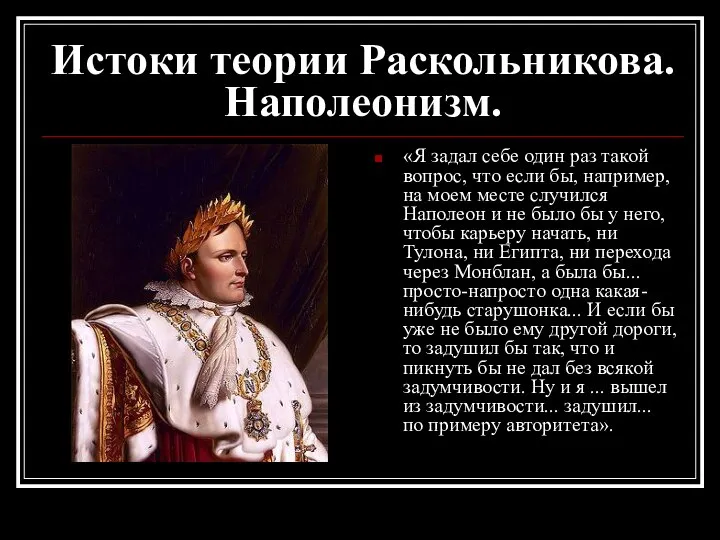 Истоки теории Раскольникова. Наполеонизм.

«Я задал себе один раз такой вопрос, что если бы, например, на моем месте случился Наполеон и не было бы у него, чтобы карьеру начать, ни Тулона, ни Египта, ни перехода через Монблан, а была бы... просто-напросто одна какая-нибудь старушонка... И если бы уже не было ему другой дороги, то задушил бы так, что и пикнуть бы не дал без всякой задумчивости. Ну и я ... вышел из задумчивости... задушил... по примеру авторитета».